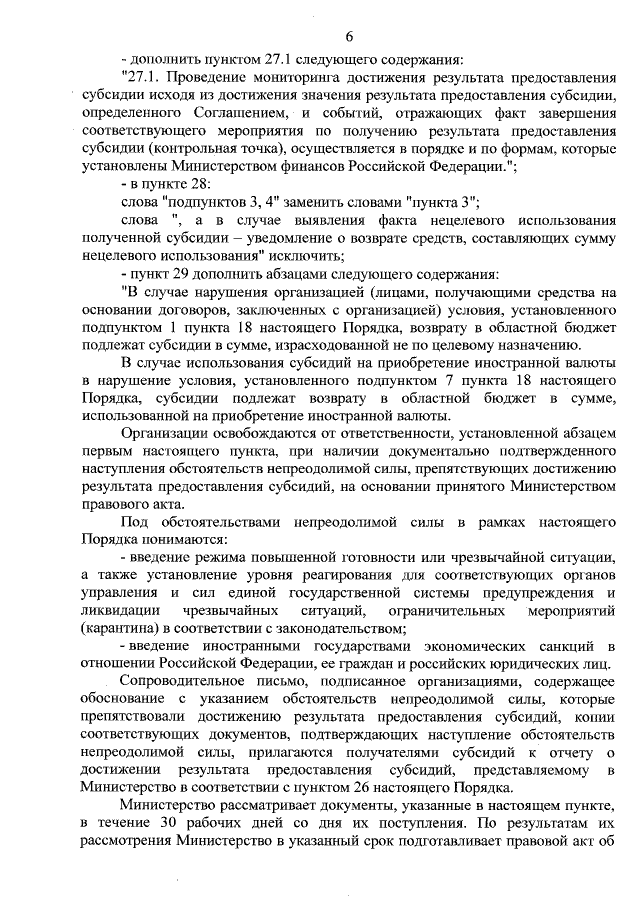 6

- дополнить пунктом 27.1 следующего содержания:

"27.1. Проведение мониторинга достижения результата предоставления субсидии исходя из достижения значения результата предоставления субсидии, определенного Соглашением, и событий, отражающих факт завершения соответствующего мероприятия по получению результата предоставления субсидии (контрольная точка), осуществляется в порядке и по формам, которые установлены Министерством финансов Российской Федерации.";

- в пункте 28:

слова "подпунктов 3, 4" заменить словами "пункта 3";

слова ", а в случае выявления факта нецелевого использования полученной субсидии – уведомление о возврате средств, составляющих сумму нецелевого использования" исключить;

- пункт 29 дополнить абзацами следующего содержания:

"В случае нарушения организацией (лицами, получающими средства на основании договоров, заключенных с организацией) условия, установленного подпунктом 1 пункта 18 настоящего Порядка, возврату в областной бюджет подлежат субсидии в сумме, израсходованной не по целевому назначению.

В случае использования субсидий на приобретение иностранной валюты в нарушение условия, установленного подпунктом 7 пункта 18 настоящего Порядка, субсидии подлежат возврату в областной бюджет в сумме, использованной на приобретение иностранной валюты.

Организации освобождаются от ответственности, установленной абзацем первым настоящего пункта, при наличии документально подтвержденного наступления обстоятельств непреодолимой силы, препятствующих достижению результата предоставления субсидий, на основании принятого Министерством правового акта.

Под обстоятельствами непреодолимой силы в рамках настоящего Порядка понимаются:

- введение режима повышенной готовности или чрезвычайной ситуации, а также установление уровня реагирования для соответствующих органов управления и сил единой государственной системы предупреждения и ликвидации чрезвычайных ситуаций, ограничительных мероприятий (карантина) в соответствии с законодательством;

- введение иностранными государствами экономических санкций в отношении Российской Федерации, ее граждан и российских юридических лиц.

Сопроводительное письмо, подписанное организациями, содержащее обоснование с указанием обстоятельств непреодолимой силы, которые препятствовали достижению результата предоставления субсидий, копии соответствующих документов, подтверждающих наступление обстоятельств непреодолимой силы, прилагаются получателями субсидий к отчету о достижении результата предоставления субсидий, представляемому в Министерство в соответствии с пунктом 26 настоящего Порядка.

Министерство рассматривает документы, указанные в настоящем пункте, в течение 30 рабочих дней со дня их поступления. По результатам их рассмотрения Министерство в указанный срок подготавливает правовой акт об